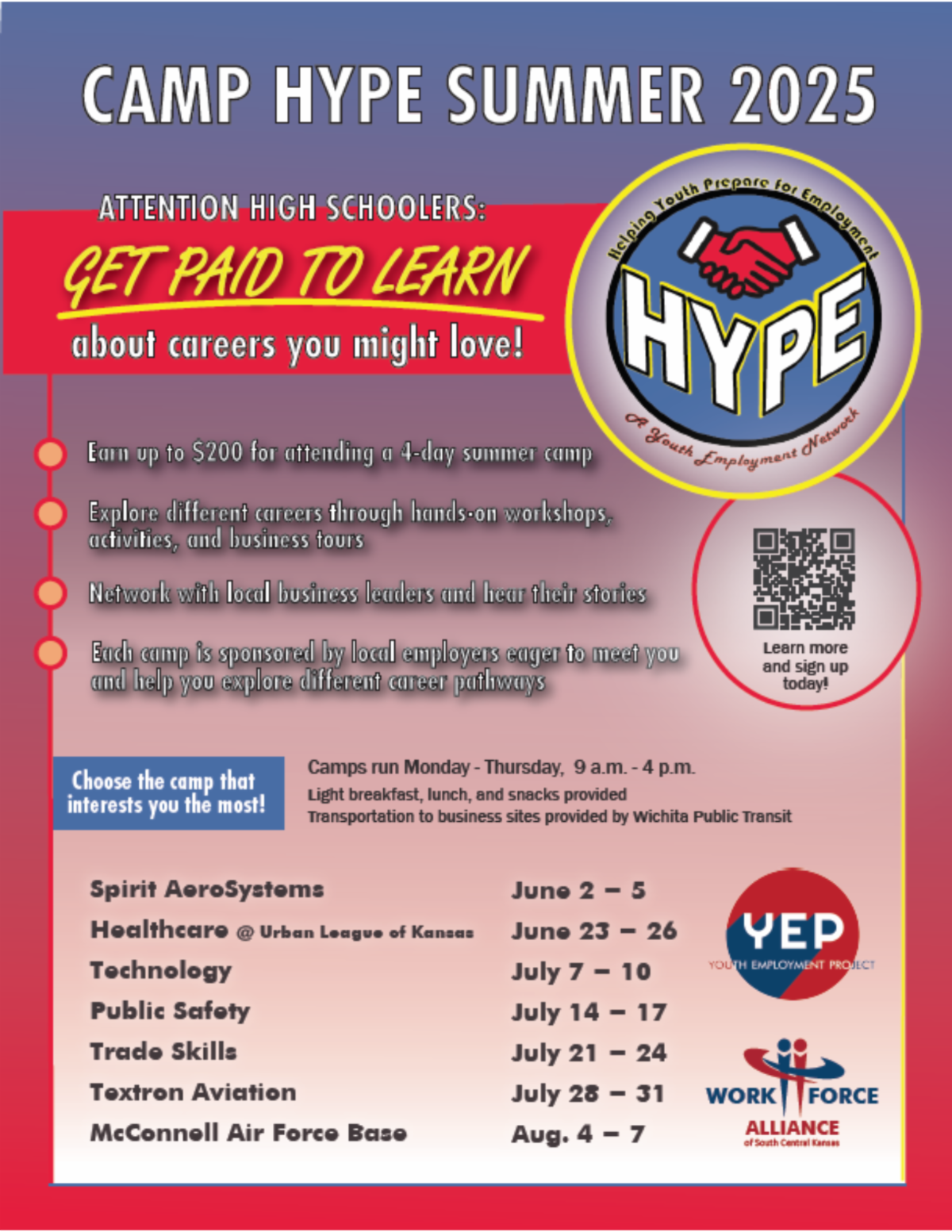 CAMP HYPE SUMMER 2025

ATTENTION HIGH SCHOOLERS:

GET PAID TO LEARN

about careers you might love!

Helping Youth Prepare for Employment

HYPE

A Youth Employment Network

Earn up to $200 for attending a 4-day summer camp

Explore different careers through hands-on workshops, activities, and business tours

Network with local business leaders and hear their stories

Each camp is sponsored by local employers eager to meet you and help you explore different career pathways

Learn more and sign up today!

Choose the camp that interests you the most!

Camps run Monday - Thursday, 9 a.m. - 4 p.m.
Light breakfast, lunch, and snacks provided
Transportation to business sites provided by Wichita Public Transit

| | |
|---|---|
| Spirit AeroSystems | June 2 – 5 |
| Healthcare @ Urban League of Kansas | June 23 – 26 |
| Technology | July 7 – 10 |
| Public Safety | July 14 – 17 |
| Trade Skills | July 21 – 24 |
| Textron Aviation | July 28 – 31 |
| McConnell Air Force Base | Aug. 4 – 7 |

YEP
YOUTH EMPLOYMENT PROJECT

WORK FORCE
ALLIANCE
of South Central Kansas